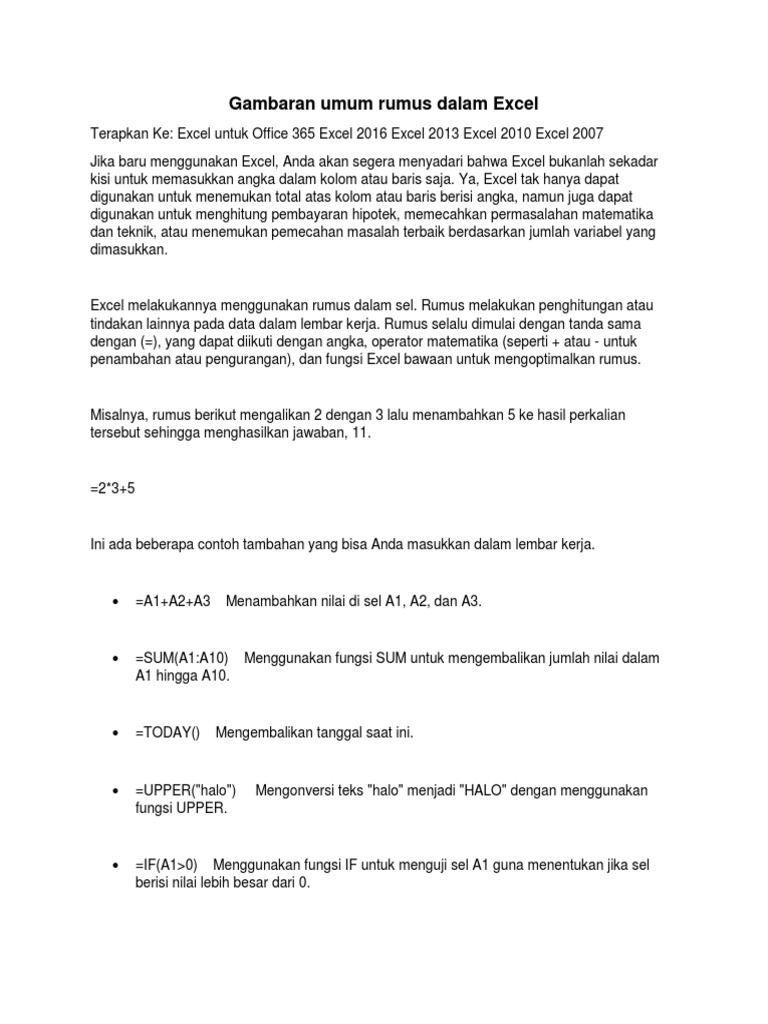 Gambaran umum rumus dalam Excel

Terapkan Ke: Excel untuk Office 365 Excel 2016 Excel 2013 Excel 2010 Excel 2007

Jika baru menggunakan Excel, Anda akan segera menyadari bahwa Excel bukanlah sekadar kisi untuk memasukkan angka dalam kolom atau baris saja. Ya, Excel tak hanya dapat digunakan untuk menemukan total atas kolom atau baris berisi angka, namun juga dapat digunakan untuk menghitung pembayaran hipotek, memecahkan permasalahan matematika dan teknik, atau menemukan pemecahan masalah terbaik berdasarkan jumlah variabel yang dimasukkan.

Excel melakukannya menggunakan rumus dalam sel. Rumus melakukan penghitungan atau tindakan lainnya pada data dalam lembar kerja. Rumus selalu dimulai dengan tanda sama dengan (=), yang dapat diikuti dengan angka, operator matematika (seperti + atau - untuk penambahan atau pengurangan), dan fungsi Excel bawaan untuk mengoptimalkan rumus.

Misalnya, rumus berikut mengalikan 2 dengan 3 lalu menambahkan 5 ke hasil perkalian tersebut sehingga menghasilkan jawaban, 11.

=2*3+5

Ini ada beberapa contoh tambahan yang bisa Anda masukkan dalam lembar kerja.

• =A1+A2+A3 Menambahkan nilai di sel A1, A2, dan A3.

• =SUM(A1:A10) Menggunakan fungsi SUM untuk mengembalikan jumlah nilai dalam A1 hingga A10.

• =TODAY() Mengembalikan tanggal saat ini.

• =UPPER("halo") Mengonversi teks "halo" menjadi "HALO" dengan menggunakan fungsi UPPER.

• =IF(A1>0) Menggunakan fungsi IF untuk menguji sel A1 guna menentukan jika sel berisi nilai lebih besar dari 0.